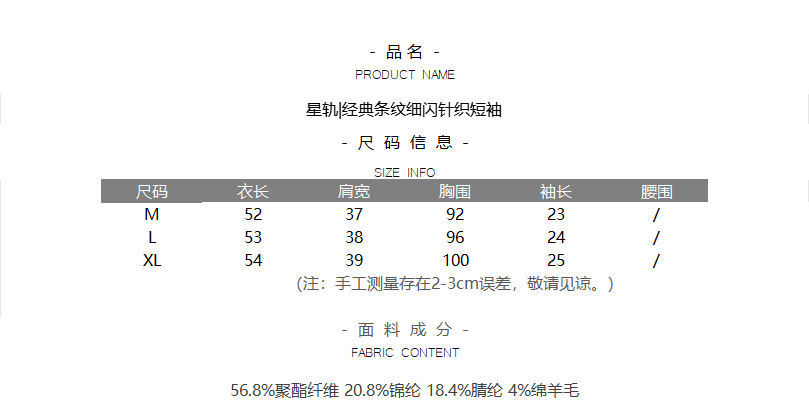 - 品名 -
PRODUCT NAME

星轨|经典条纹细闪针织短袖

- 尺码信息 -
SIZE INFO

| 尺码 | 衣长 | 肩宽 | 胸围 | 袖长 | 腰围 |
|---|---|---|---|---|---|
| M | 52 | 37 | 92 | 23 | / |
| L | 53 | 38 | 96 | 24 | / |
| XL | 54 | 39 | 100 | 25 | / |

(注：手工测量存在2-3cm误差，敬请见谅。)

- 面料成分 -
FABRIC CONTENT

56.8%聚酯纤维 20.8%锦纶 18.4%腈纶 4%绵羊毛